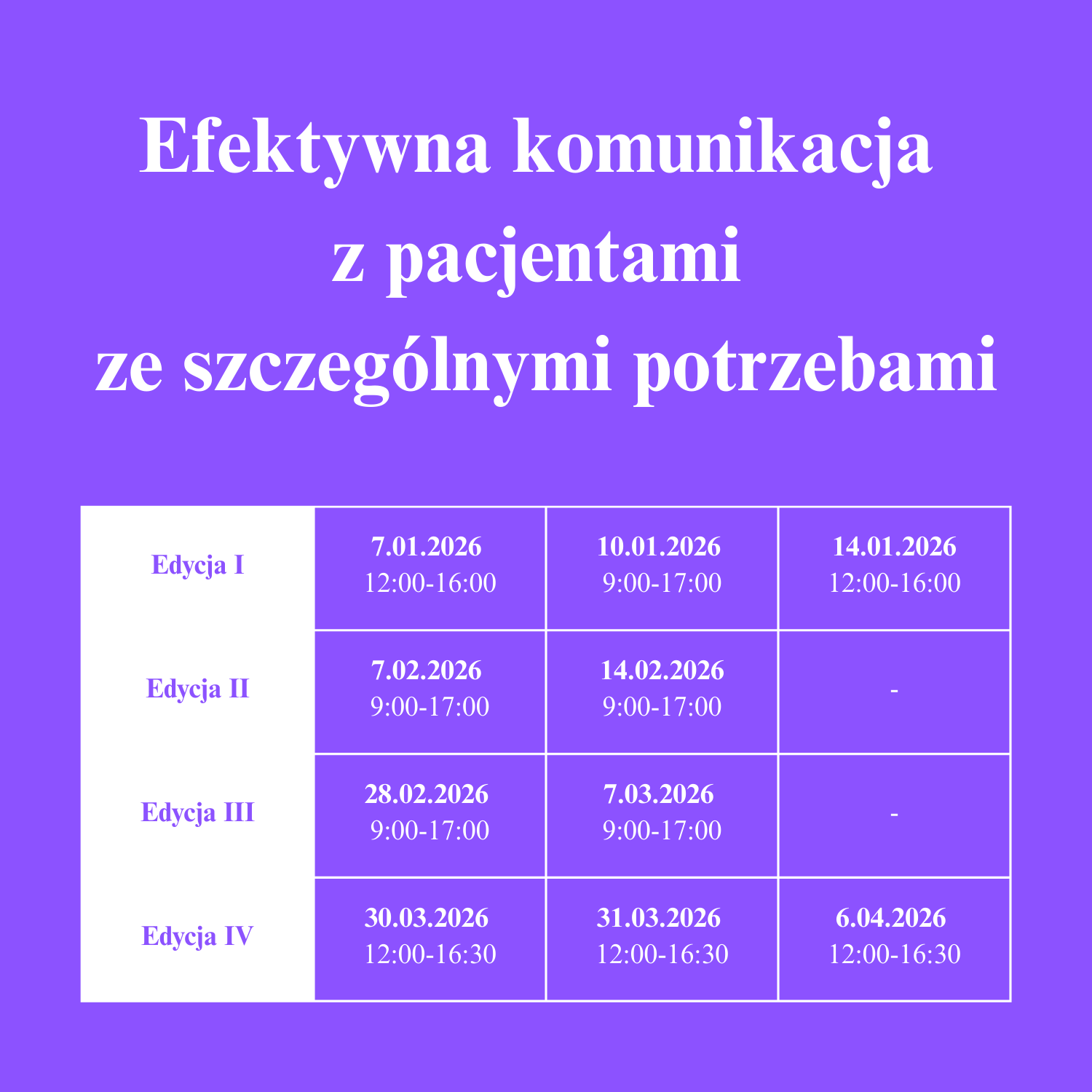 Efektywna komunikacja
z pacjentami
ze szczególnymi potrzebami

| Edycja I | 7.01.2026 12:00-16:00 | 10.01.2026 9:00-17:00 | 14.01.2026 12:00-16:00 |
|---|---|---|---|
| Edycja II | 7.02.2026 9:00-17:00 | 14.02.2026 9:00-17:00 | - |
| Edycja III | 28.02.2026 9:00-17:00 | 7.03.2026 9:00-17:00 | - |
| Edycja IV | 30.03.2026 12:00-16:30 | 31.03.2026 12:00-16:30 | 6.04.2026 12:00-16:30 |